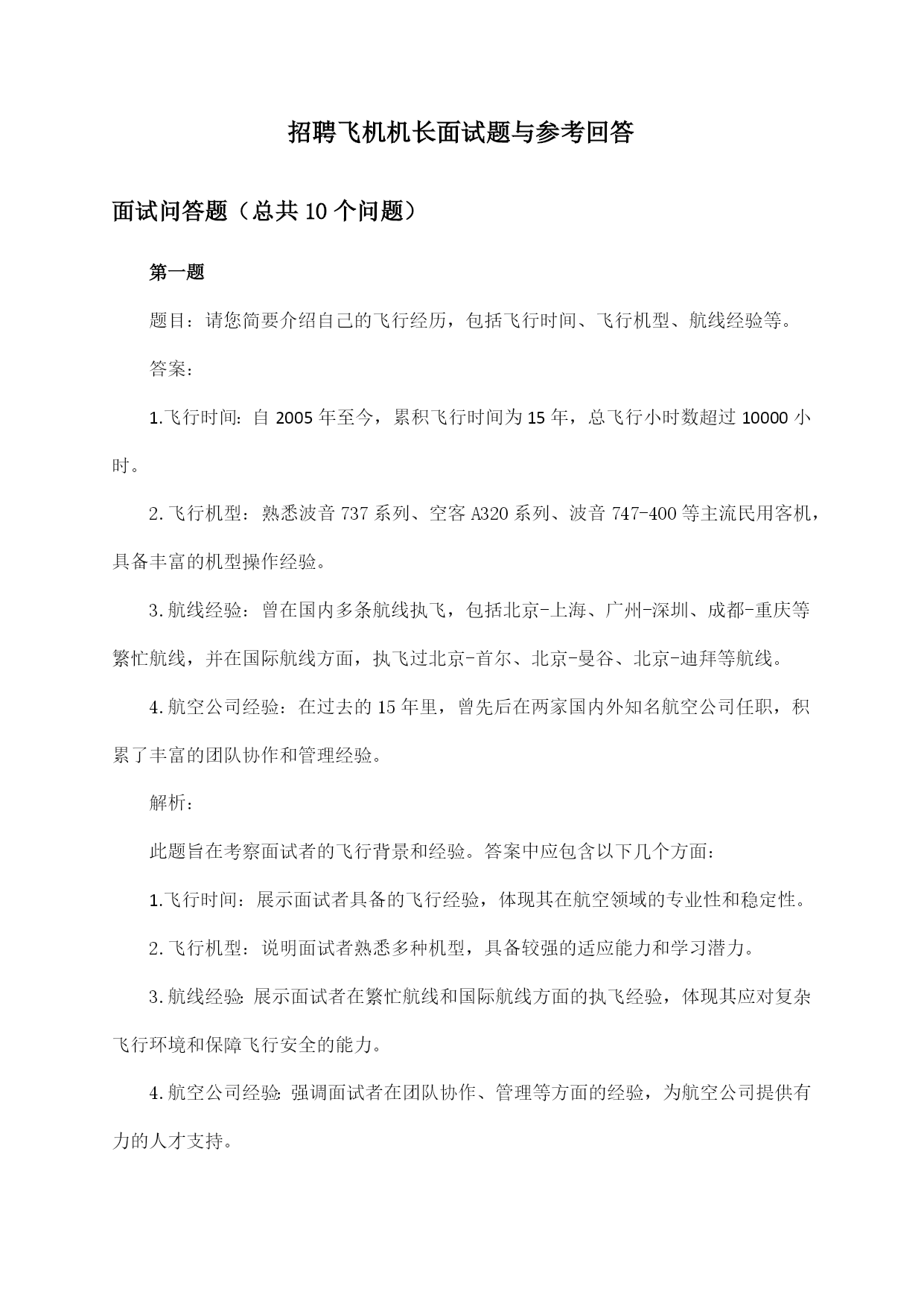 招聘飞机机长面试题与参考回答

面试问答题（总共10个问题）

第一题

题目：请您简要介绍自己的飞行经历，包括飞行时间、飞行机型、航线经验等。

答案：

1.飞行时间：自2005年至今，累积飞行时间为15年，总飞行小时数超过10000小时。

2.飞行机型：熟悉波音737系列、空客A320系列、波音747-400等主流民用客机，具备丰富的机型操作经验。

3.航线经验：曾在国内多条航线执飞，包括北京-上海、广州-深圳、成都-重庆等繁忙航线，并在国际航线方面，执飞过北京-首尔、北京-曼谷、北京-迪拜等航线。

4.航空公司经验：在过去的15年里，曾先后在两家国内外知名航空公司任职，积累了丰富的团队协作和管理经验。

解析：

此题旨在考察面试者的飞行背景和经验。答案中应包含以下几个方面：

1.飞行时间：展示面试者具备的飞行经验，体现其在航空领域的专业性和稳定性。

2.飞行机型：说明面试者熟悉多种机型，具备较强的适应能力和学习潜力。

3.航线经验:展示面试者在繁忙航线和国际航线方面的执飞经验，体现其应对复杂飞行环境和保障飞行安全的能力。

4.航空公司经验:强调面试者在团队协作、管理等方面的经验，为航空公司提供有力的人才支持。